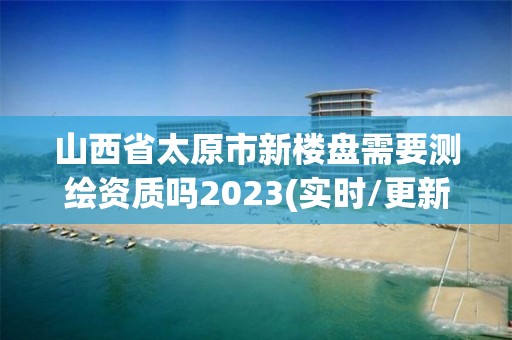 山西省太原市新楼盘需要测绘资质吗2023(实时/更新